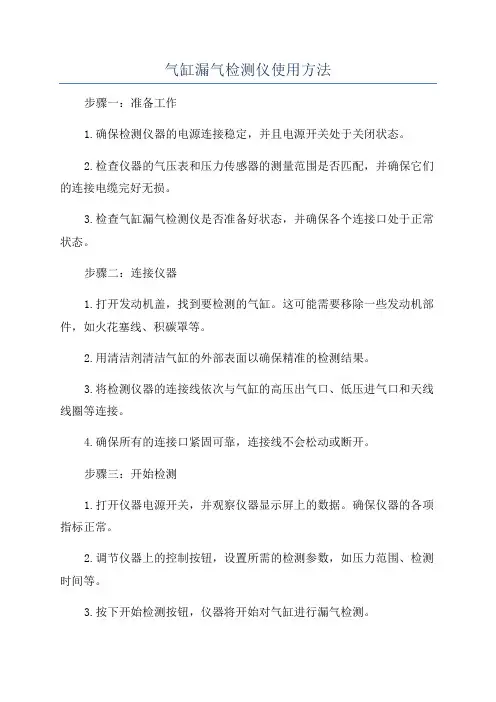 气缸漏气检测仪使用方法

步骤一：准备工作

1.确保检测仪器的电源连接稳定，并且电源开关处于关闭状态。

2.检查仪器的气压表和压力传感器的测量范围是否匹配，并确保它们的连接电缆完好无损。

3.检查气缸漏气检测仪是否准备好状态，并确保各个连接口处于正常状态。

步骤二：连接仪器

1.打开发动机盖，找到要检测的气缸。这可能需要移除一些发动机部件，如火花塞线、积碳罩等。

2.用清洁剂清洁气缸的外部表面以确保精准的检测结果。

3.将检测仪器的连接线依次与气缸的高压出气口、低压进气口和天线线圈等连接。

4.确保所有的连接口紧固可靠，连接线不会松动或断开。

步骤三：开始检测

1.打开仪器电源开关，并观察仪器显示屏上的数据。确保仪器的各项指标正常。

2.调节仪器上的控制按钮，设置所需的检测参数，如压力范围、检测时间等。

3.按下开始检测按钮，仪器将开始对气缸进行漏气检测。